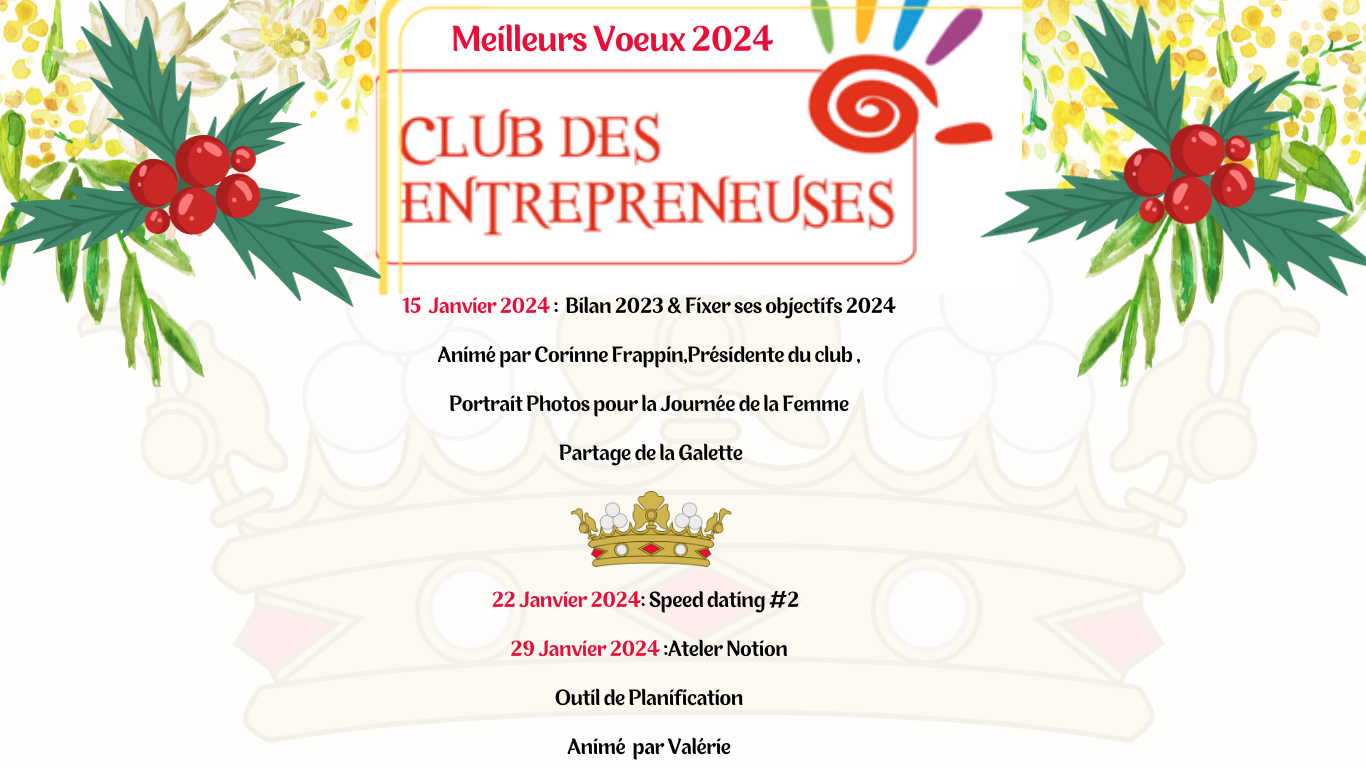 Meilleurs Voeux 2024

CLUB DES ENTREPRENEUSES

15 Janvier 2024 : Bilan 2023 & Fixer ses objectifs 2024

Animé par Corinne Frappin,Présidente du club ,

Portrait Photos pour la Journée de la Femme

Partage de la Galette

22 Janvier 2024: Speed dating #2

29 Janvier 2024 :Ateler Notion

Outil de Planification

Animé par Valérie